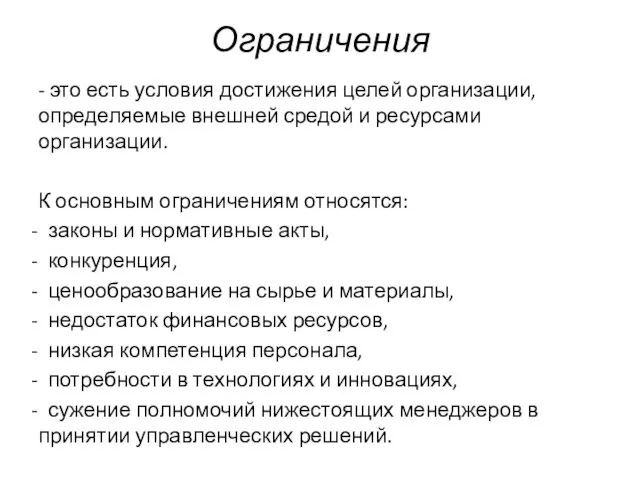 Ограничения

- это есть условия достижения целей организации, определяемые внешней средой и ресурсами организации.

К основным ограничениям относятся:
- законы и нормативные акты,
- конкуренция,
- ценообразование на сырье и материалы,
- недостаток финансовых ресурсов,
- низкая компетенция персонала,
- потребности в технологиях и инновациях,
- сужение полномочий нижестоящих менеджеров в принятии управленческих решений.